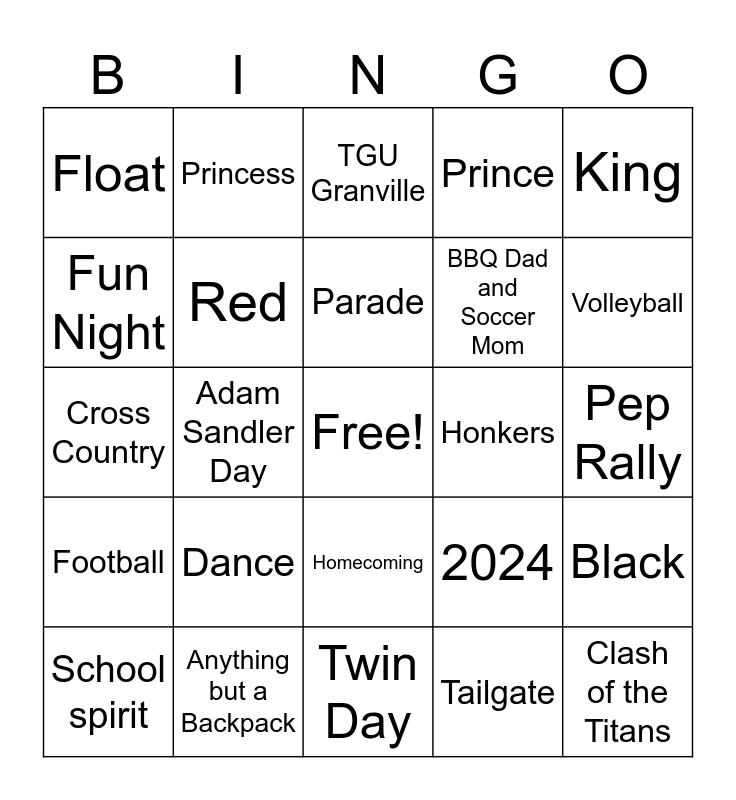 | B | I | N | G | O |
|---|---|---|---|---|
| Float | Princess | TGU Granville | Prince | King |
| Fun Night | Red | Parade | BBQ Dad and Soccer Mom | Volleyball |
| Cross Country | Adam Sandler Day | Free! | Honkers | Pep Rally |
| Football | Dance | Homecoming | 2024 | Black |
| School spirit | Anything but a Backpack | Twin Day | Tailgate | Clash of the Titans |